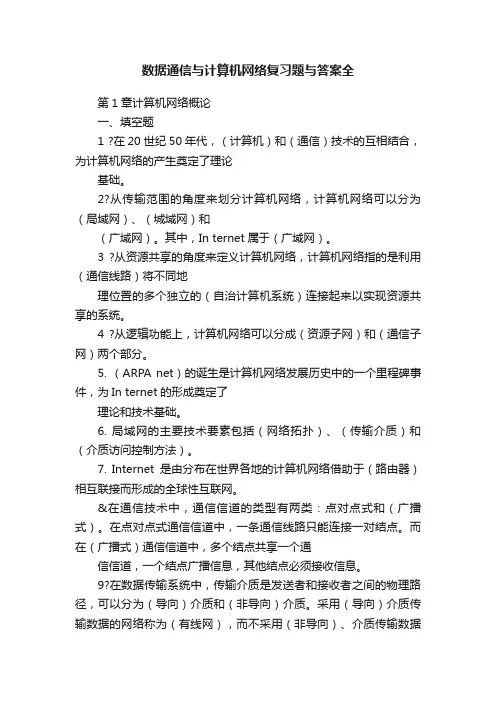 数据通信与计算机网络复习题与答案全

第 1 章计算机网络概论

一、填空题

1 ?在 20 世纪 50 年代，（计算机）和（通信）技术的互相结合，为计算机网络的产生奠定了理论

基础。

2?从传输范围的角度来划分计算机网络，计算机网络可以分为（局域网）、（城域网）和

（广域网）。其中，In ternet 属于（广域网）。

3 ?从资源共享的角度来定义计算机网络，计算机网络指的是利用（通信线路）将不同地

理位置的多个独立的（自治计算机系统）连接起来以实现资源共享的系统。

4 ?从逻辑功能上，计算机网络可以分成（资源子网）和（通信子网）两个部分。

5. （ARPA net）的诞生是计算机网络发展历史中的一个里程碑事件，为 In ternet 的形成奠定了

理论和技术基础。

6. 局域网的主要技术要素包括（网络拓扑）、（传输介质）和（介质访问控制方法）。

7. Internet 是由分布在世界各地的计算机网络借助于（路由器）相互联接而形成的全球性互联网。

&在通信技术中，通信信道的类型有两类：点对点式和（广播式）。在点对点式通信信道中，一条通信线路只能连接一对结点。而在（广播式）通信信道中，多个结点共享一个通

信信道，一个结点广播信息，其他结点必须接收信息。

9?在数据传输系统中，传输介质是发送者和接收者之间的物理路径，可以分为（导向）介质和（非导向）介质。采用（导向）介质传输数据的网络称为（有线网），而不采用（非导向）、介质传输数据